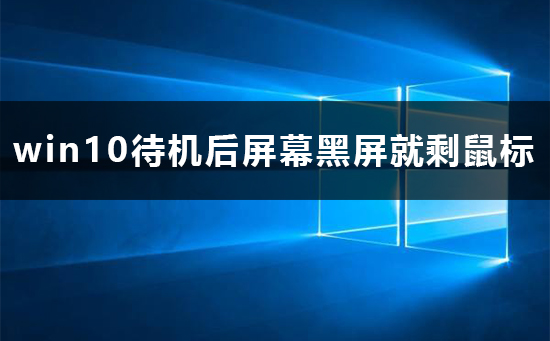 win10待机后屏幕黑屏就剩鼠标